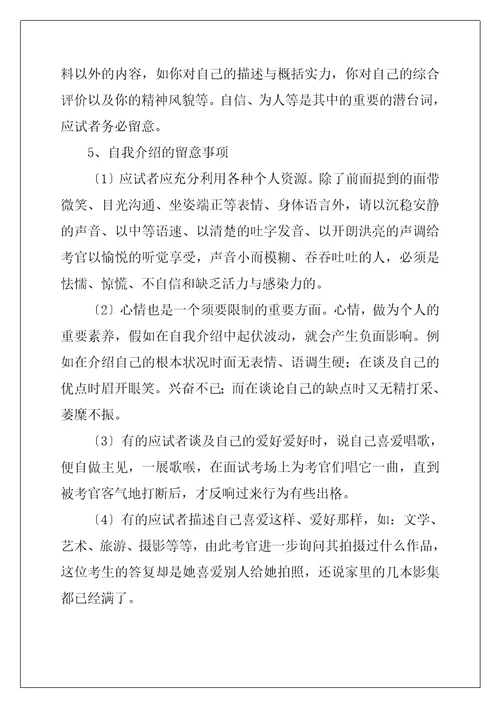 料以外的内容，如你对自己的描述与概括实力，你对自己的综合评价以及你的精神风貌等。自信、为人等是其中的重要的潜台词，应试者务必留意。

5、自我介绍的留意事项

〔1〕应试者应充分利用各种个人资源。除了前面提到的面带微笑、目光沟通、坐姿端正等表情、身体语言外，请以沉稳安静的声音、以中等语速、以清楚的吐字发音、以开朗洪亮的声调给考官以愉悦的听觉享受，声音小而模糊、吞吞吐吐的人，必须是怯懦、惊慌、不自信和缺乏活力与感染力的。

〔2〕心情也是一个须要限制的重要方面。心情，做为个人的重要素养，假如在自我介绍中起伏波动，就会产生负面影响。例如在介绍自己的根本状况时面无表情、语调生硬；在谈及自己的优点时眉开眼笑。兴奋不已；而在谈论自己的缺点时又无精打采、萎靡不振。

〔3〕有的应试者谈及自己的爱好爱好时，说自己喜爱唱歌，便自做主见，一展歌喉，在面试考场上为考官们唱它一曲，直到被考官客气地打断后，才反响过来行为有些出格。

〔4〕有的应试者描述自己喜爱这样、爱好那样，如：文学、艺术、旅游、摄影等等，由此考官进一步询问其拍摄过什么作品，这位考生的答复却是她喜爱别人给她拍照，还说家里的几本影集都已经满了。